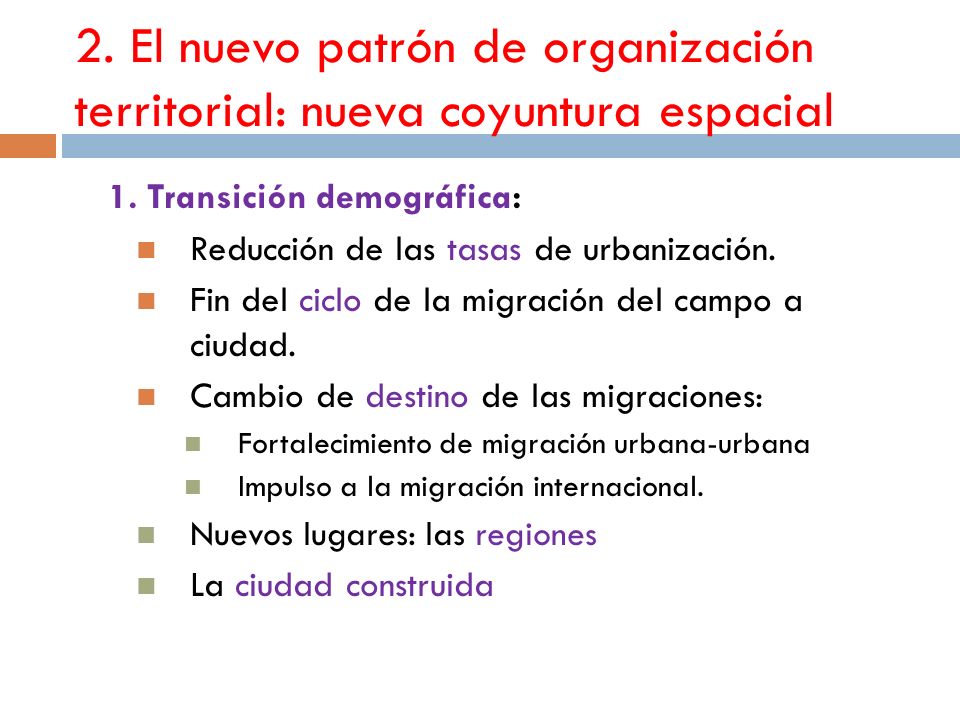 2. El nuevo patrón de organización territorial: nueva coyuntura espacial

1. Transición demográfica:

Reducción de las tasas de urbanización.

Fin del ciclo de la migración del campo a ciudad.

Cambio de destino de las migraciones:

Fortalecimiento de migración urbana-urbana

Impulso a la migración internacional.

Nuevos lugares: las regiones

La ciudad construida